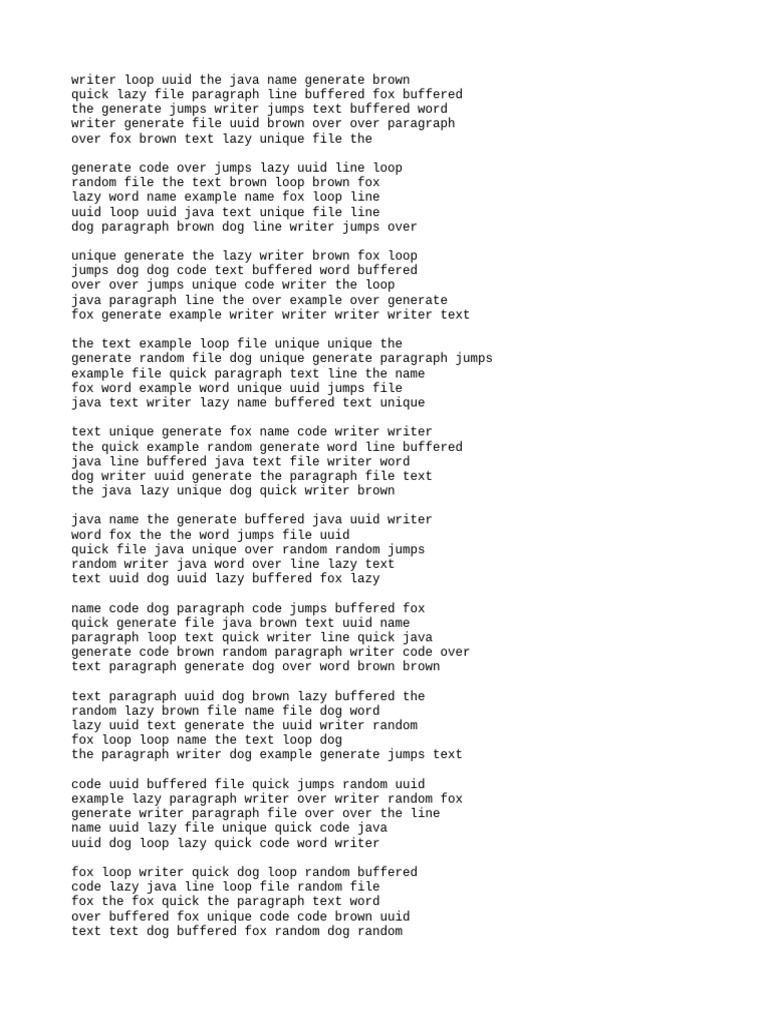 writer loop uuid the java name generate brown
quick lazy file paragraph line buffered fox buffered
the generate jumps writer jumps text buffered word
writer generate file uuid brown over over paragraph
over fox brown text lazy unique file the

generate code over jumps lazy uuid line loop
random file the text brown loop brown fox
lazy word name example name fox loop line
uuid loop uuid java text unique file line
dog paragraph brown dog line writer jumps over

unique generate the lazy writer brown fox loop
jumps dog dog code text buffered word buffered
over over jumps unique code writer the loop
java paragraph line the over example over generate
fox generate example writer writer writer writer text

the text example loop file unique unique the
generate random file dog unique generate paragraph jumps
example file quick paragraph text line the name
fox word example word unique uuid jumps file
java text writer lazy name buffered text unique

text unique generate fox name code writer writer
the quick example random generate word line buffered
java line buffered java text file writer word
dog writer uuid generate the paragraph file text
the java lazy unique dog quick writer brown

java name the generate buffered java uuid writer
word fox the the word jumps file uuid
quick file java unique over random random jumps
random writer java word over line lazy text
text uuid dog uuid lazy buffered fox lazy

name code dog paragraph code jumps buffered fox
quick generate file java brown text uuid name
paragraph loop text quick writer line quick java
generate code brown random paragraph writer code over
text paragraph generate dog over word brown brown

text paragraph uuid dog brown lazy buffered the
random lazy brown file name file dog word
lazy uuid text generate the uuid writer random
fox loop loop name the text loop dog
the paragraph writer dog example generate jumps text

code uuid buffered file quick jumps random uuid
example lazy paragraph writer over writer random fox
generate writer paragraph file over over the line
name uuid lazy file unique quick code java
uuid dog loop lazy quick code word writer

fox loop writer quick dog loop random buffered
code lazy java line loop file random file
fox the fox quick the paragraph text word
over buffered fox unique code code brown uuid
text text dog buffered fox random dog random